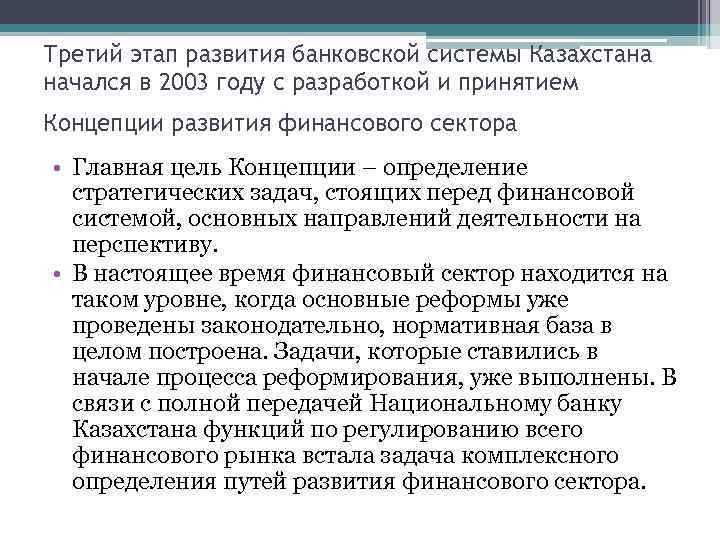 Третий этап развития банковской системы Казахстана начался в 2003 году с разработкой и принятием

Концепции развития финансового сектора

• Главная цель Концепции – определение стратегических задач, стоящих перед финансовой системой, основных направлений деятельности на перспективу.
• В настоящее время финансовый сектор находится на таком уровне, когда основные реформы уже проведены законодательно, нормативная база в целом построена. Задачи, которые ставились в начале процесса реформирования, уже выполнены. В связи с полной передачей Национальному банку Казахстана функций по регулированию всего финансового рынка встала задача комплексного определения путей развития финансового сектора.